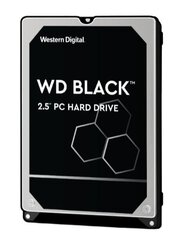 Western Digital

WD BLACK™

2.5" PC HARD DRIVE